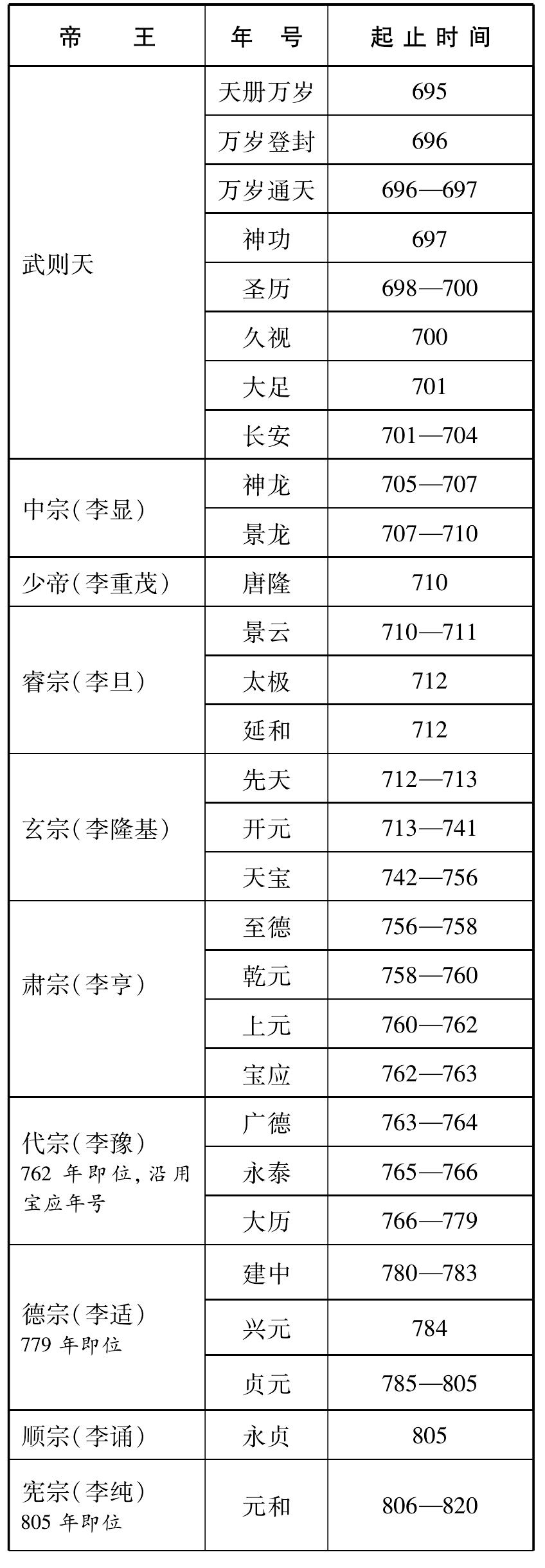 | 帝　王 | 年　号 | 起止时间 |
|---|---|---|
| 武则天 | 天册万岁 | 695 |
| | 万岁登封 | 696 |
| | 万岁通天 | 696—697 |
| | 神功 | 697 |
| | 圣历 | 698—700 |
| | 久视 | 700 |
| | 大足 | 701 |
| | 长安 | 701—704 |
| 中宗(李显) | 神龙 | 705—707 |
| | 景龙 | 707—710 |
| 少帝(李重茂) | 唐隆 | 710 |
| 睿宗(李旦) | 景云 | 710—711 |
| | 太极 | 712 |
| | 延和 | 712 |
| 玄宗(李隆基) | 先天 | 712—713 |
| | 开元 | 713—741 |
| | 天宝 | 742—756 |
| 肃宗(李亨) | 至德 | 756—758 |
| | 乾元 | 758—760 |
| | 上元 | 760—762 |
| | 宝应 | 762—763 |
| 代宗(李豫) 762 年即位,沿用宝应年号 | 广德 | 763—764 |
| | 永泰 | 765—766 |
| | 大历 | 766—779 |
| 德宗(李适) 779 年即位 | 建中 | 780—783 |
| | 兴元 | 784 |
| | 贞元 | 785—805 |
| 顺宗(李诵) | 永贞 | 805 |
| 宪宗(李纯) 805 年即位 | 元和 | 806—820 |